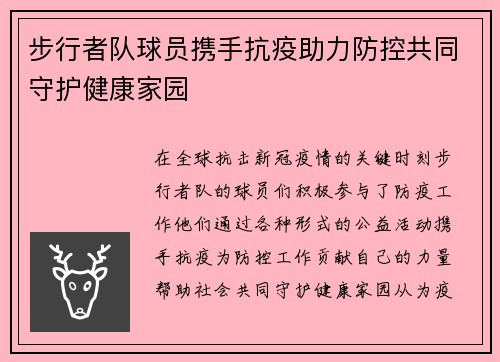 步行者队球员携手抗疫助力防控共同守护健康家园

在全球抗击新冠疫情的关键时刻步行者队的球员们积极参与了防疫工作他们通过各种形式的公益活动携手抗疫为防控工作贡献自己的力量帮助社会共同守护健康家园从为疫